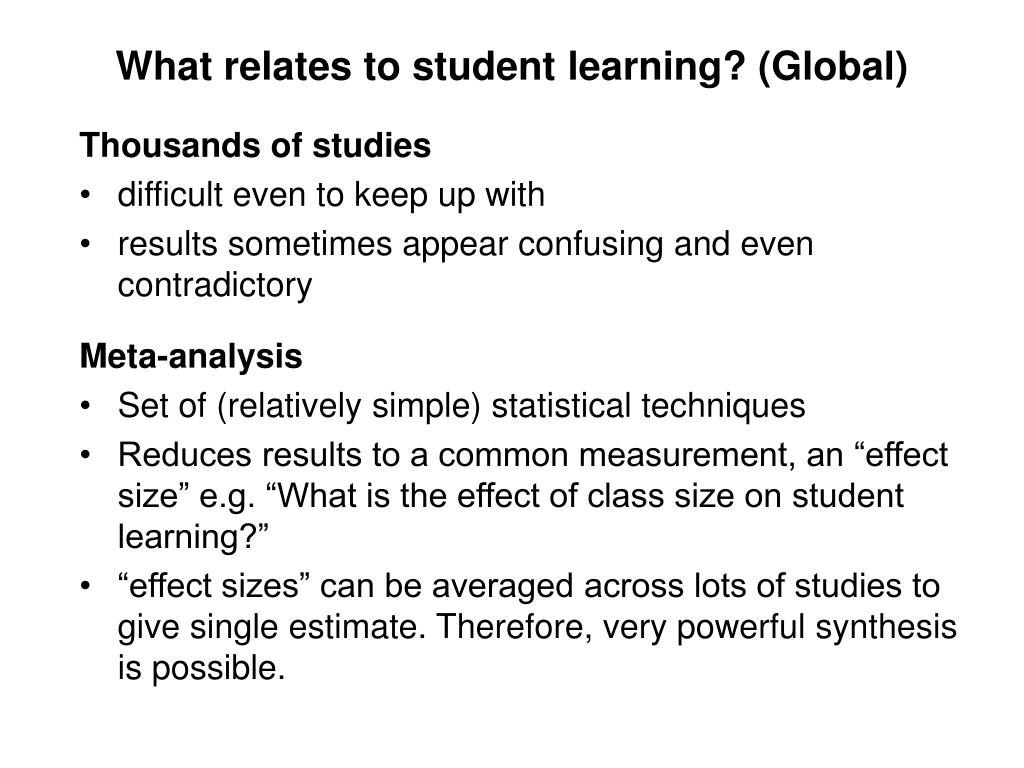 What relates to student learning? (Global)

Thousands of studies
• difficult even to keep up with
• results sometimes appear confusing and even contradictory

Meta-analysis
• Set of (relatively simple) statistical techniques
• Reduces results to a common measurement, an “effect size” e.g. “What is the effect of class size on student learning?”
• “effect sizes” can be averaged across lots of studies to give single estimate. Therefore, very powerful synthesis is possible.